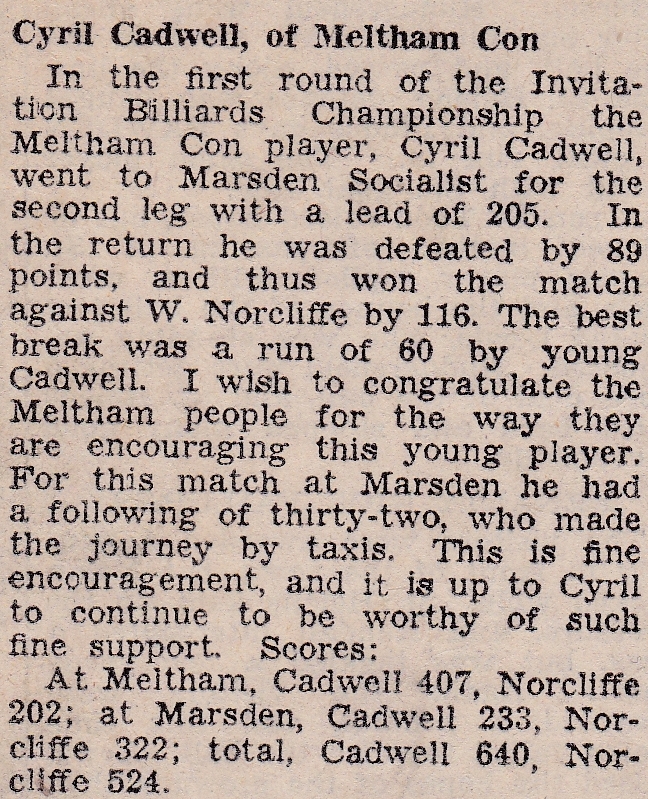 Cyril Cadwell, of Meltham Con

In the first round of the Invitation Billiards Championship the Meltham Con player, Cyril Cadwell, went to Marsden Socialist for the second leg with a lead of 205. In the return he was defeated by 89 points, and thus won the match against W. Norcliffe by 116. The best break was a run of 60 by young Cadwell. I wish to congratulate the Meltham people for the way they are encouraging this young player. For this match at Marsden he had a following of thirty-two, who made the journey by taxis. This is fine encouragement, and it is up to Cyril to continue to be worthy of such fine support. Scores:

At Meltham, Cadwell 407, Norcliffe 202; at Marsden, Cadwell 233, Norcliffe 322; total, Cadwell 640, Norcliffe 524.